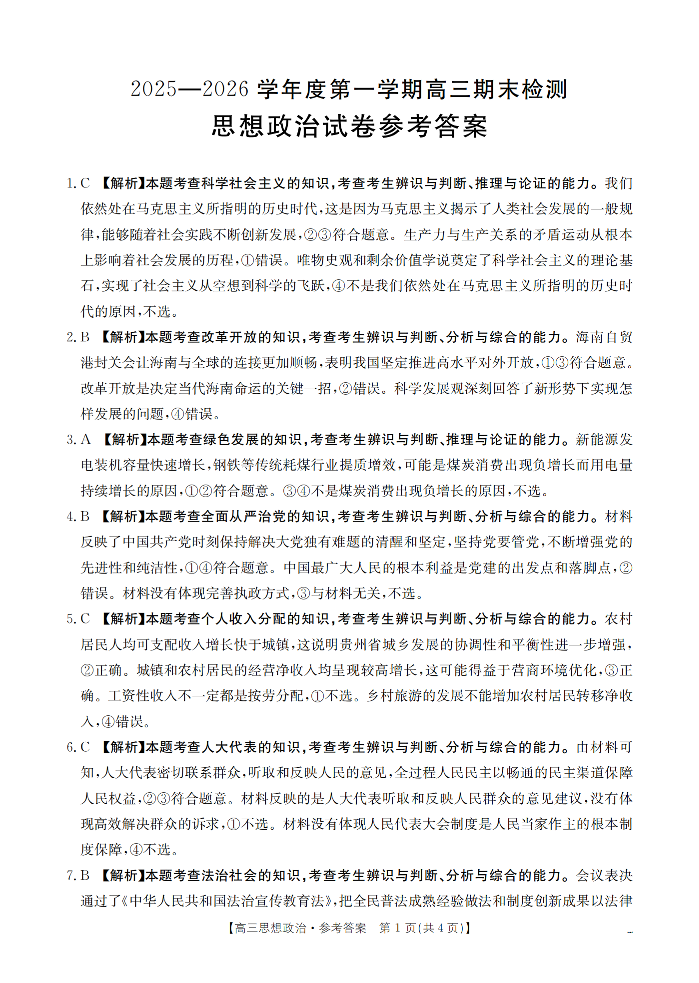 2025—2026学年度第一学期高三期末检测

思想政治试卷参考答案

1.C 【解析】本题考查科学社会主义的知识,考查考生辨识与判断、推理与论证的能力。我们依然处在马克思主义所指明的历史时代,这是因为马克思主义揭示了人类社会发展的一般规律,能够随着社会实践不断创新发展,②③符合题意。生产力与生产关系的矛盾运动从根本上影响着社会发展的历程,①错误。唯物史观和剩余价值学说奠定了科学社会主义的理论基石,实现了社会主义从空想到科学的飞跃,④不是我们依然处在马克思主义所指明的历史时代的原因,不选。

2.B 【解析】本题考查改革开放的知识,考查考生辨识与判断、分析与综合的能力。海南自贸港封关会让海南与全球的连接更加顺畅,表明我国坚定推进高水平对外开放,①③符合题意。改革开放是决定当代海南命运的关键一招,②错误。科学发展观深刻回答了新形势下实现怎样发展的问题,④错误。

3.A 【解析】本题考查绿色发展的知识,考查考生辨识与判断、推理与论证的能力。新能源发电装机容量快速增长,钢铁等传统耗煤行业提质增效,可能是煤炭消费出现负增长而用电量持续增长的原因,①②符合题意。③④不是煤炭消费出现负增长的原因,不选。

4.B 【解析】本题考查全面从严治党的知识,考查考生辨识与判断、分析与综合的能力。材料反映了中国共产党时刻保持解决大党独有难题的清醒和坚定,坚持党要管党,不断增强党的先进性和纯洁性,①④符合题意。中国最广大人民的根本利益是党建的出发点和落脚点,②错误。材料没有体现完善执政方式,③与材料无关,不选。

5.C 【解析】本题考查个人收入分配的知识,考查考生辨识与判断、分析与综合的能力。农村居民人均可支配收入增长快于城镇,这说明贵州省城乡发展的协调性和平衡性进一步增强,②正确。城镇和农村居民的经营净收入均呈现较高增长,这可能得益于营商环境优化,③正确。工资性收入不一定都是按劳分配,①不选。乡村旅游的发展不能增加农村居民转移净收入,④错误。

6.C 【解析】本题考查人大代表的知识,考查考生辨识与判断、分析与综合的能力。由材料可知,人大代表密切联系群众,听取和反映人民的意见,全过程人民民主以畅通的民主渠道保障人民权益,②③符合题意。材料反映的是人大代表听取和反映人民群众的意见建议,没有体现高效解决群众的诉求,①不选。材料没有体现人民代表大会制度是人民当家作主的根本制度保障,④不选。

7.B 【解析】本题考查法治社会的知识,考查考生辨识与判断、分析与综合的能力。会议表决通过了《中华人民共和国法治宣传教育法》,把全民普法成熟经验做法和制度创新成果以法律

【高三思想政治·参考答案 第1页(共4页)】